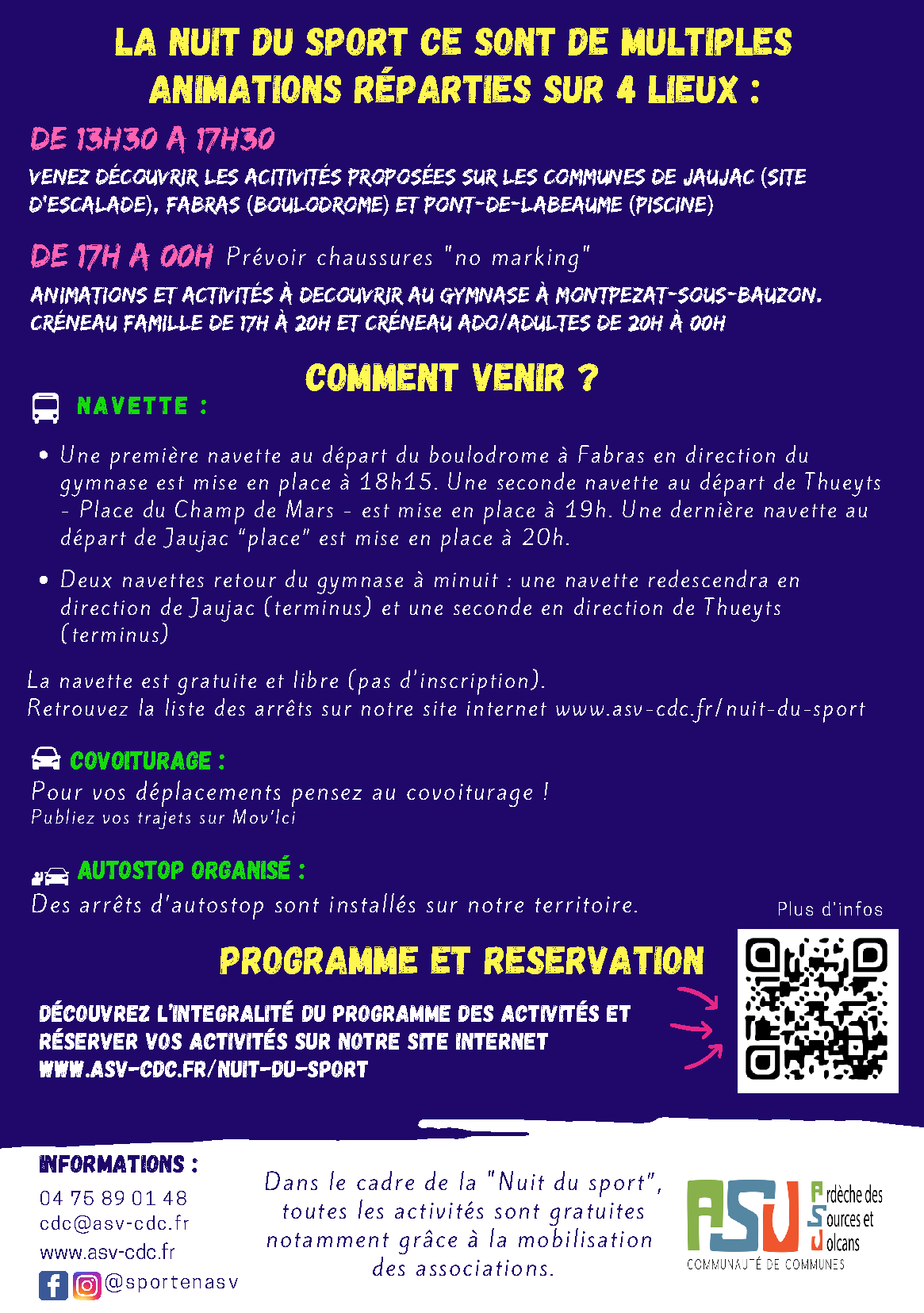 LA NUIT DU SPORT CE SONT DE MULTIPLES ANIMATIONS RÉPARTIES SUR 4 LIEUX :

DE 13H30 A 17H30

VENEZ DÉCOUVRIR LES ACITIVITÉS PROPOSÉES SUR LES COMMUNES DE JAUJAC (SITE D'ESCALADE), FABRAS (BOULODROME) ET PONT-DE-LABEAUME (PISCINE)

DE 17H A 00H Prévoir chaussures "no marking"

ANIMATIONS ET ACTIVITÉS À DECOUVRIR AU GYMNASE À MONTPEZAT-SOUS-BAUZON. CRÉNEAU FAMILLE DE 17H À 20H ET CRÉNEAU ADO/ADULTES DE 20H À 00H

COMMENT VENIR ?

NAVETTE :

• Une première navette au départ du boulodrome à Fabras en direction du gymnase est mise en place à 18h15. Une seconde navette au départ de Thueyts - Place du Champ de Mars - est mise en place à 19h. Une dernière navette au départ de Jaujac "place" est mise en place à 20h.

• Deux navettes retour du gymnase à minuit : une navette redescendra en direction de Jaujac (terminus) et une seconde en direction de Thueyts (terminus)

La navette est gratuite et libre (pas d'inscription).
Retrouvez la liste des arrêts sur notre site internet www.asv-cdc.fr/nuit-du-sport

COVOITURAGE :
Pour vos déplacements pensez au covoiturage !
Publiez vos trajets sur Mov'Ici

AUTOSTOP ORGANISÉ :
Des arrêts d'autostop sont installés sur notre territoire.

Plus d'infos

PROGRAMME ET RESERVATION

DÉCOUVREZ L'INTEGRALITÉ DU PROGRAMME DES ACTIVITÉS ET RÉSERVER VOS ACTIVITÉS SUR NOTRE SITE INTERNET WWW.ASV-CDC.FR/NUIT-DU-SPORT

INFORMATIONS :
04 75 89 01 48
cdc@asv-cdc.fr
www.asv-cdc.fr
@sportenasv

Dans le cadre de la "Nuit du sport", toutes les activités sont gratuites notamment grâce à la mobilisation des associations.

ASV Ardèche des Sources et Volcans
COMMUNAUTÉ DE COMMUNES